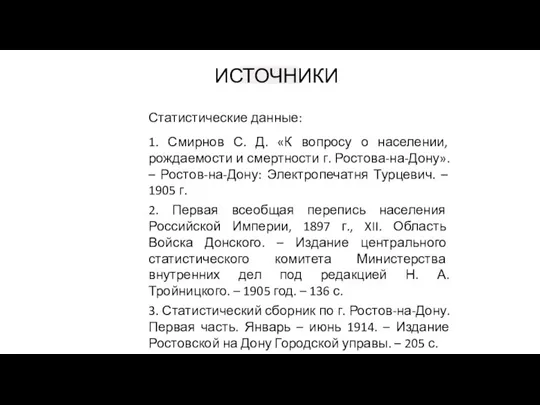 ИСТОЧНИКИ

Статистические данные:

1. Смирнов С. Д. «К вопросу о населении, рождаемости и смертности г. Ростова-на-Дону». – Ростов-на-Дону: Электропечатня Турцевич. – 1905 г.

2. Первая всеобщая перепись населения Российской Империи, 1897 г., XII. Область Войска Донского. – Издание центрального статистического комитета Министерства внутренних дел под редакцией Н. А. Тройницкого. – 1905 год. – 136 с.

3. Статистический сборник по г. Ростов-на-Дону. Первая часть. Январь – июнь 1914. – Издание Ростовской на Дону Городской управы. – 205 с.